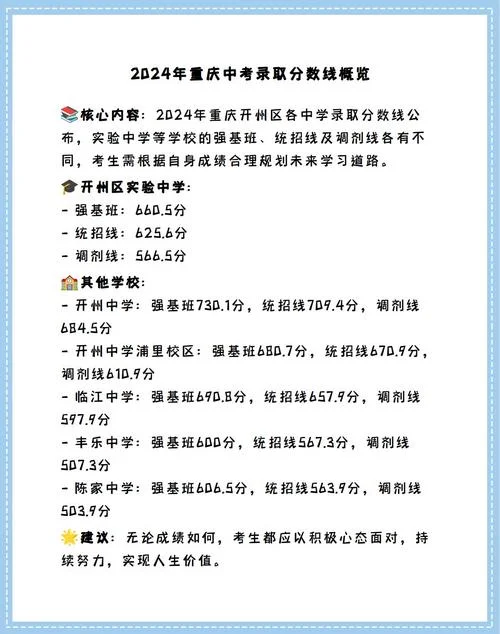 2024年重庆中考录取分数线概览

📚核心内容：2024年重庆开州区各中学录取分数线公布，实验中学等学校的强基班、统招线及调剂线各有不同，考生需根据自身成绩合理规划未来学习道路。

🎓开州区实验中学：
- 强基班：660.5分
- 统招线：625.6分
- 调剂线：566.5分

🏫其他学校：
- 开州中学：强基班730.1分，统招线709.4分，调剂线684.5分
- 开州中学浦里校区：强基班680.7分，统招线670.9分，调剂线610.9分
- 临江中学：强基班690.8分，统招线657.9分，调剂线597.9分
- 丰乐中学：强基班600分，统招线567.3分，调剂线507.3分
- 陈家中学：强基班606.5分，统招线563.9分，调剂线503.9分

🌟建议：无论成绩如何，考生都应以积极心态面对，持续努力，实现人生价值。